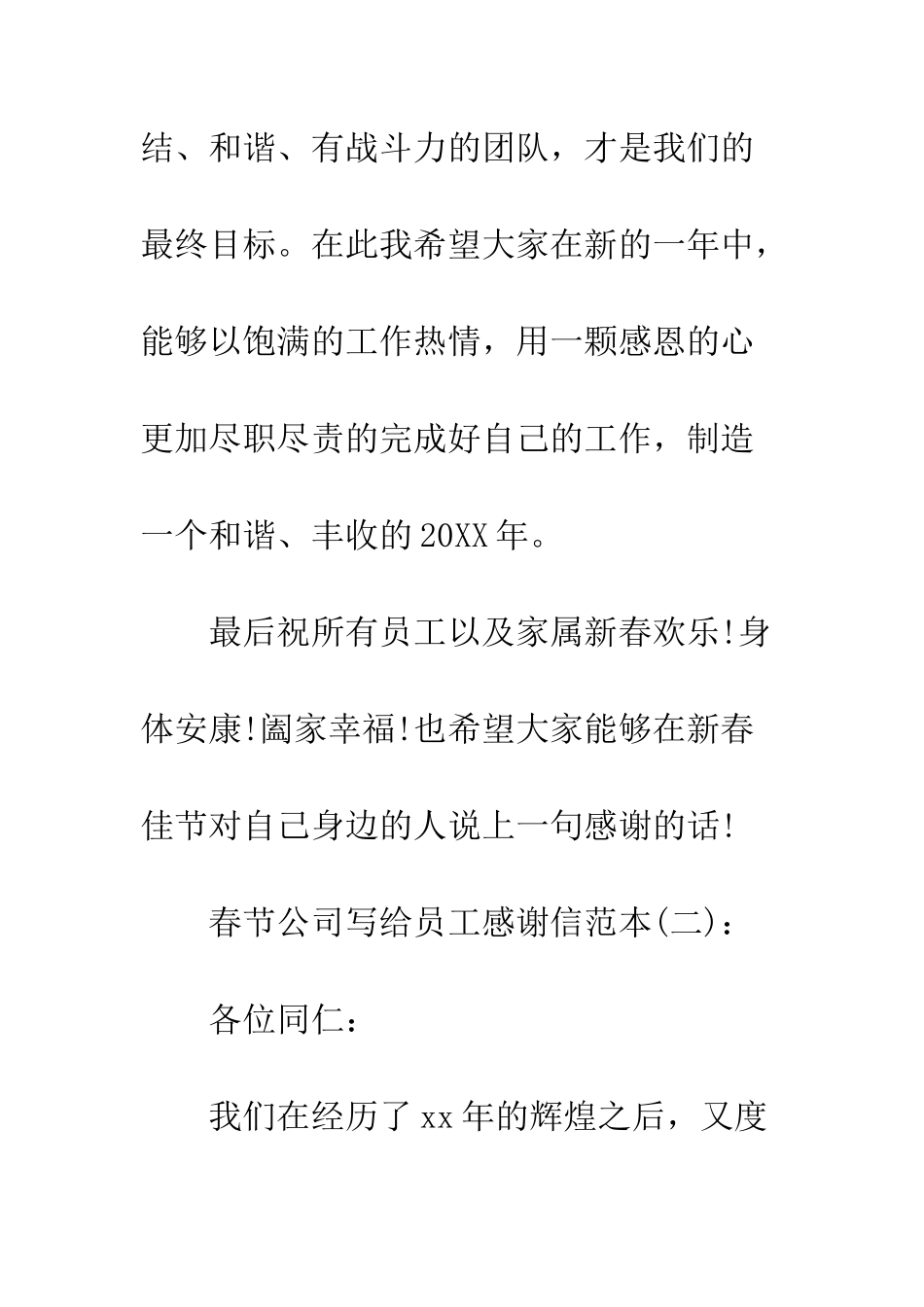 结、和谐、有战斗力的团队，才是我们的最终目标。在此我希望大家在新的一年中，能够以饱满的工作热情，用一颗感恩的心更加尽职尽责的完成好自己的工作，制造一个和谐、丰收的20XX年。

最后祝所有员工以及家属新春欢乐!身体安康!阖家幸福!也希望大家能够在新春佳节对自己身边的人说上一句感谢的话!

春节公司写给员工感谢信范本(二)：

各位同仁：

我们在经历了xx年的辉煌之后，又度